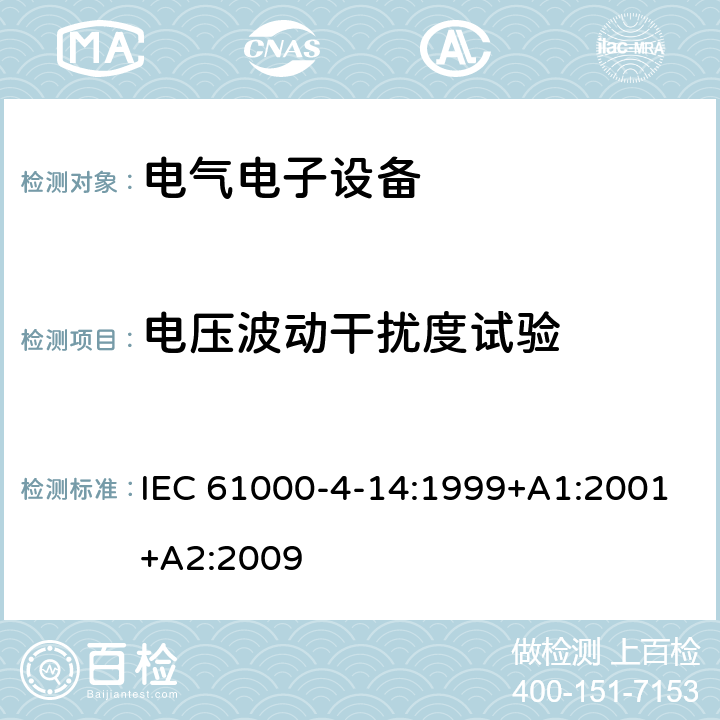 MA CNAS ilac-MRA

检测对象： 电气电子设备

检测项目： 电压波动干扰度试验

检测标准： IEC 61000-4-14:1999+A1:2001+A2:2009

百检 Baijiantest.com

做检测 上百检
400-151-7153